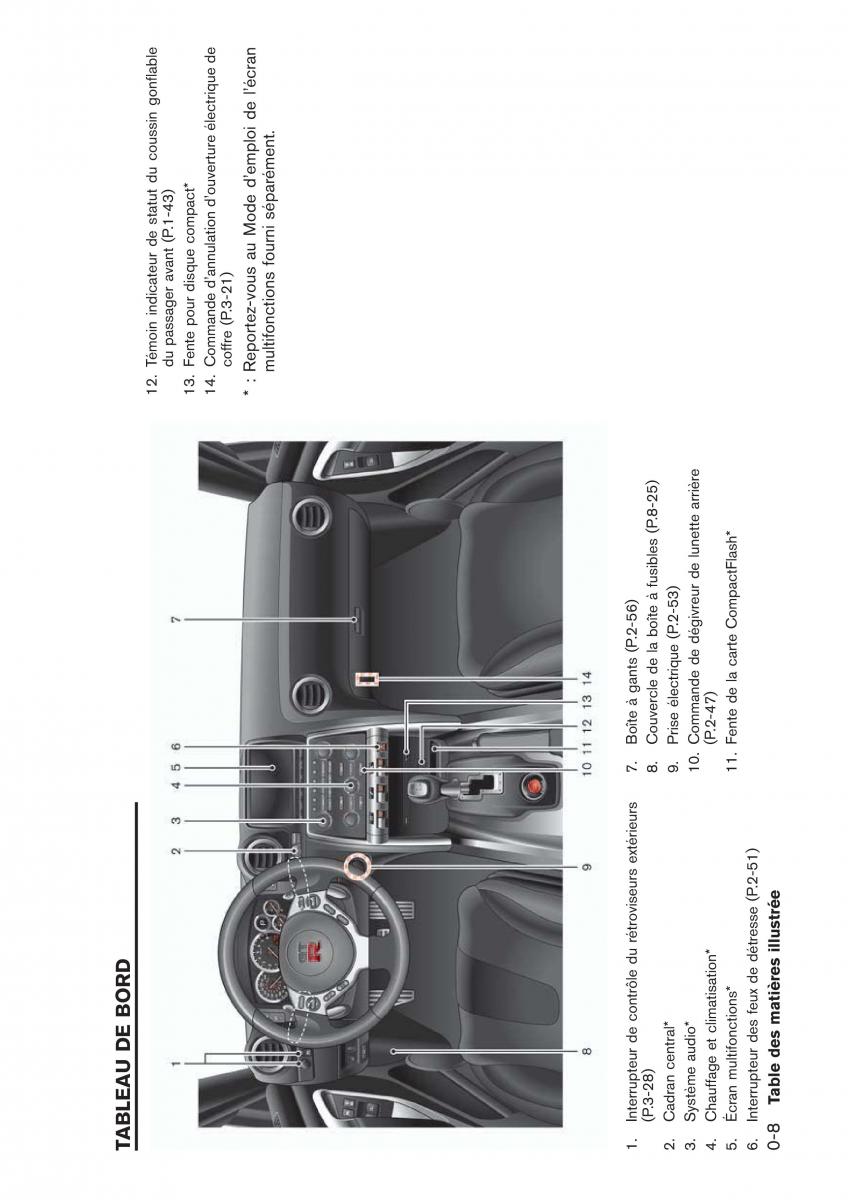 TABLEAU DE BORD

1
2
3
4
5
6
7
8
9
10 11 12 13 14

1. Interrupteur de contrôle du rétroviseurs extérieurs (P.3-28)
2. Cadran central*
3. Système audio*
4. Chauffage et climatisation*
5. Écran multifonctions*
6. Interrupteur des feux de détresse (P.2-51)

7. Boîte à gants (P.2-56)
8. Couvercle de la boîte à fusibles (P.8-25)
9. Prise électrique (P.2-53)
10. Commande de dégivreur de lunette arrière (P.2-47)
11. Fente de la carte CompactFlash*

12. Témoin indicateur de statut du coussin gonflable du passager avant (P.1-43)
13. Fente pour disque compact*
14. Commande d'annulation d'ouverture électrique de coffre (P.3-21)

* : Reportez-vous au Mode d'emploi de l'écran multifonctions fourni séparément.

0-8 Table des matières illustrée